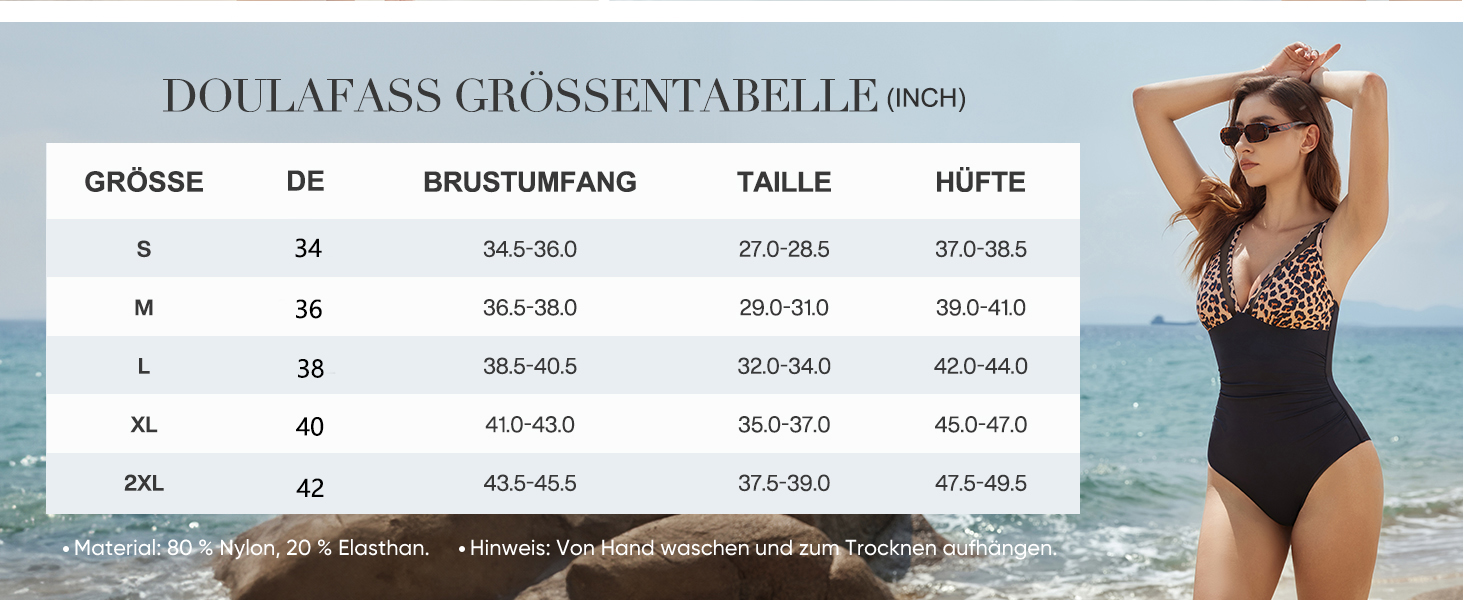 DOULAFASS GRÖSSENTABELLE (INCH)

| GRÖSSE | DE | BRUSTUMFANG | TAILLE | HÜFTE |
|---|---|---|---|---|
| S | 34 | 34.5-36.0 | 27.0-28.5 | 37.0-38.5 |
| M | 36 | 36.5-38.0 | 29.0-31.0 | 39.0-41.0 |
| L | 38 | 38.5-40.5 | 32.0-34.0 | 42.0-44.0 |
| XL | 40 | 41.0-43.0 | 35.0-37.0 | 45.0-47.0 |
| 2XL | 42 | 43.5-45.5 | 37.5-39.0 | 47.5-49.5 |

• Material: 80 % Nylon, 20 % Elasthan. • Hinweis: Von Hand waschen und zum Trocknen aufhängen.